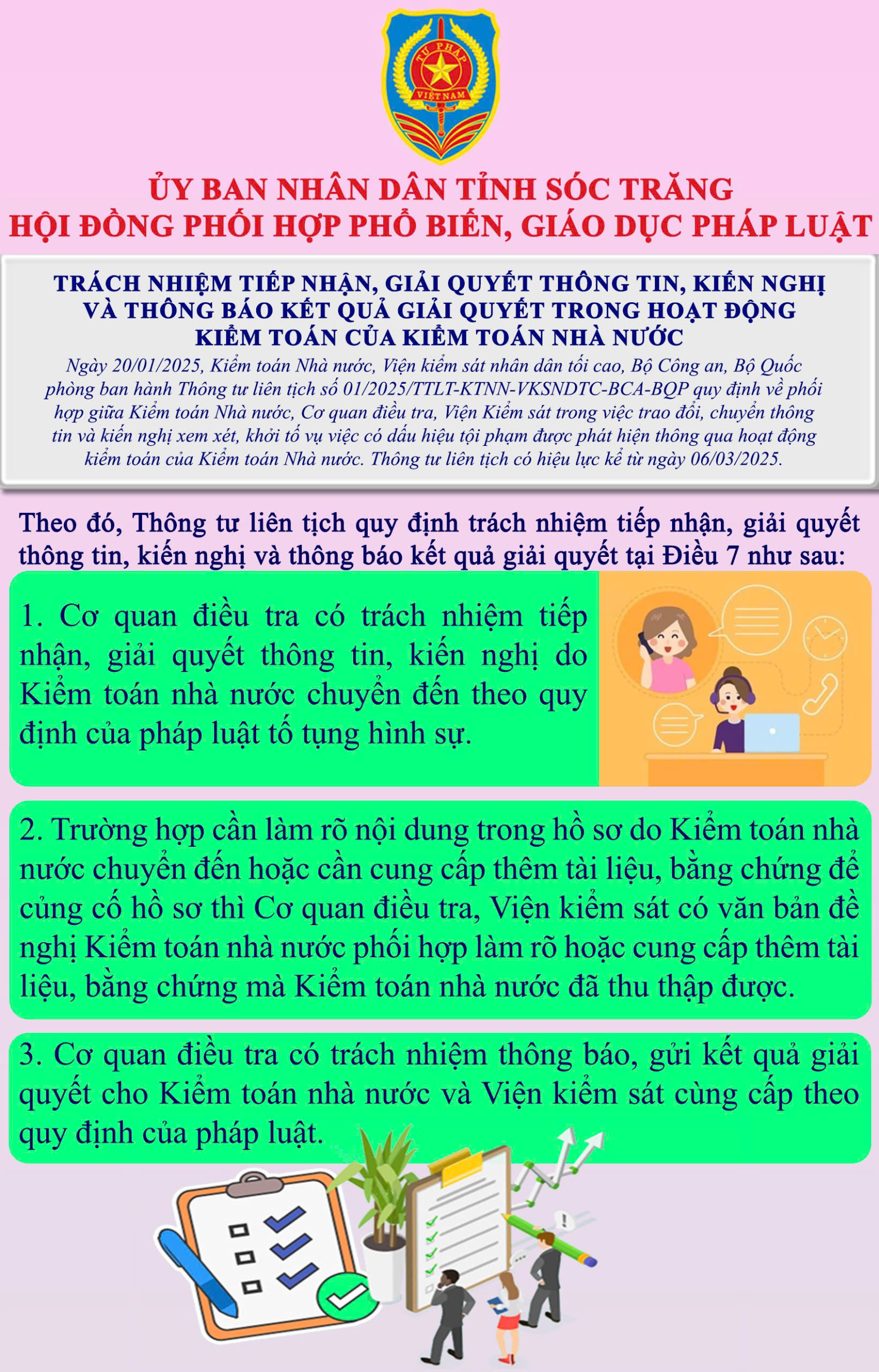 TƯ PHÁP
VIỆT NAM

ỦY BAN NHÂN DÂN TỈNH SÓC TRĂNG
HỘI ĐỒNG PHỐI HỢP PHỔ BIẾN, GIÁO DỤC PHÁP LUẬT

TRÁCH NHIỆM TIẾP NHẬN, GIẢI QUYẾT THÔNG TIN, KIẾN NGHỊ VÀ THÔNG BÁO KẾT QUẢ GIẢI QUYẾT TRONG HOẠT ĐỘNG KIỂM TOÁN CỦA KIỂM TOÁN NHÀ NƯỚC

Ngày 20/01/2025, Kiểm toán Nhà nước, Viện kiểm sát nhân dân tối cao, Bộ Công an, Bộ Quốc phòng ban hành Thông tư liên tịch số 01/2025/TTLT-KTNN-VKSNDTC-BCA-BQP quy định về phối hợp giữa Kiểm toán Nhà nước, Cơ quan điều tra, Viện Kiểm sát trong việc trao đổi, chuyển thông tin và kiến nghị xem xét, khởi tố vụ việc có dấu hiệu tội phạm được phát hiện thông qua hoạt động kiểm toán của Kiểm toán Nhà nước. Thông tư liên tịch có hiệu lực kể từ ngày 06/03/2025.

Theo đó, Thông tư liên tịch quy định trách nhiệm tiếp nhận, giải quyết thông tin, kiến nghị và thông báo kết quả giải quyết tại Điều 7 như sau:

1. Cơ quan điều tra có trách nhiệm tiếp nhận, giải quyết thông tin, kiến nghị do Kiểm toán nhà nước chuyển đến theo quy định của pháp luật tố tụng hình sự.

2. Trường hợp cần làm rõ nội dung trong hồ sơ do Kiểm toán nhà nước chuyển đến hoặc cần cung cấp thêm tài liệu, bằng chứng để củng cố hồ sơ thì Cơ quan điều tra, Viện kiểm sát có văn bản đề nghị Kiểm toán nhà nước phối hợp làm rõ hoặc cung cấp thêm tài liệu, bằng chứng mà Kiểm toán nhà nước đã thu thập được.

3. Cơ quan điều tra có trách nhiệm thông báo, gửi kết quả giải quyết cho Kiểm toán nhà nước và Viện kiểm sát cùng cấp theo quy định của pháp luật.